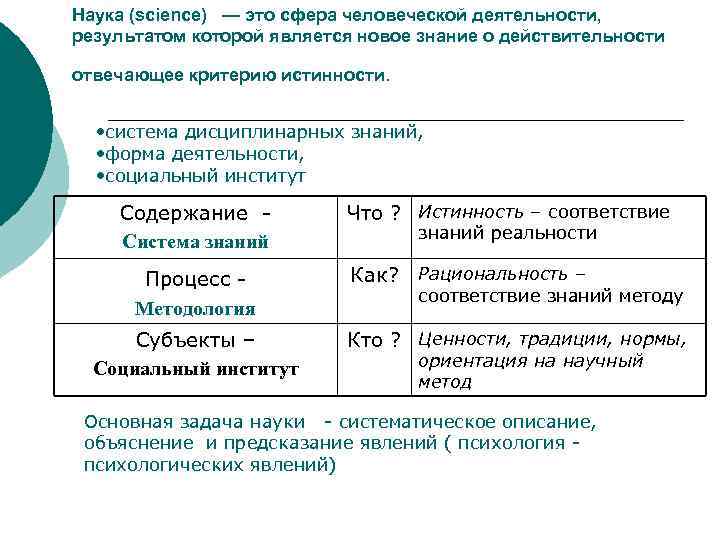 Наука (science) — это сфера человеческой деятельности, результатом которой является новое знание о действительности

отвечающее критерию истинности.

•система дисциплинарных знаний,
•форма деятельности,
•социальный институт

| Содержание - Система знаний | Что ? | Истинность – соответствие знаний реальности |
|---|---|---|
| Процесс - Методология | Как? | Рациональность – соответствие знаний методу |
| Субъекты – Социальный институт | Кто ? | Ценности, традиции, нормы, ориентация на научный метод |

Основная задача науки - систематическое описание, объяснение и предсказание явлений ( психология - психологических явлений)